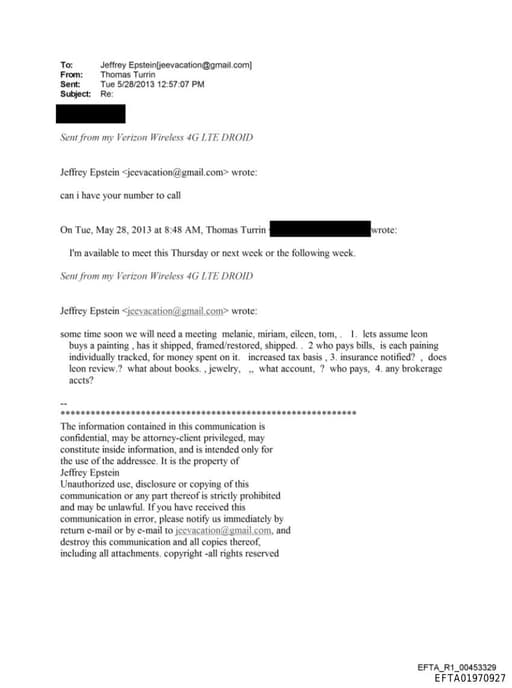 To: Jeffrey Epstein[jeevacation@gmail.com]
From: Thomas Turrin
Sent: Tue 5/28/2013 12:57:07 PM
Subject: Re:

Sent from my Verizon Wireless 4G LTE DROID

Jeffrey Epstein <jeevacation@gmail.com> wrote:

can i have your number to call

On Tue, May 28, 2013 at 8:48 AM, Thomas Turrin wrote:

I'm available to meet this Thursday or next week or the following week.

Sent from my Verizon Wireless 4G LTE DROID

Jeffrey Epstein <jeevacation@gmail.com> wrote:

some time soon we will need a meeting melanie, miriam, eileen, tom, . 1. lets assume leon buys a painting , has it shipped, framed/restored, shipped. . 2 who pays bills, is each paining individually tracked, for money spent on it. increased tax basis , 3. insurance notified? , does leon review.? what about books. , jewelry, ,, what account, ? who pays, 4. any brokerage accts?

--
************************************************************
The information contained in this communication is confidential, may be attorney-client privileged, may constitute inside information, and is intended only for the use of the addressee. It is the property of Jeffrey Epstein
Unauthorized use, disclosure or copying of this communication or any part thereof is strictly prohibited and may be unlawful. If you have received this communication in error, please notify us immediately by return e-mail or by e-mail to jeevacation@gmail.com, and destroy this communication and all copies thereof, including all attachments. copyright -all rights reserved

EFTA_R1_00453329
EFTA01970927